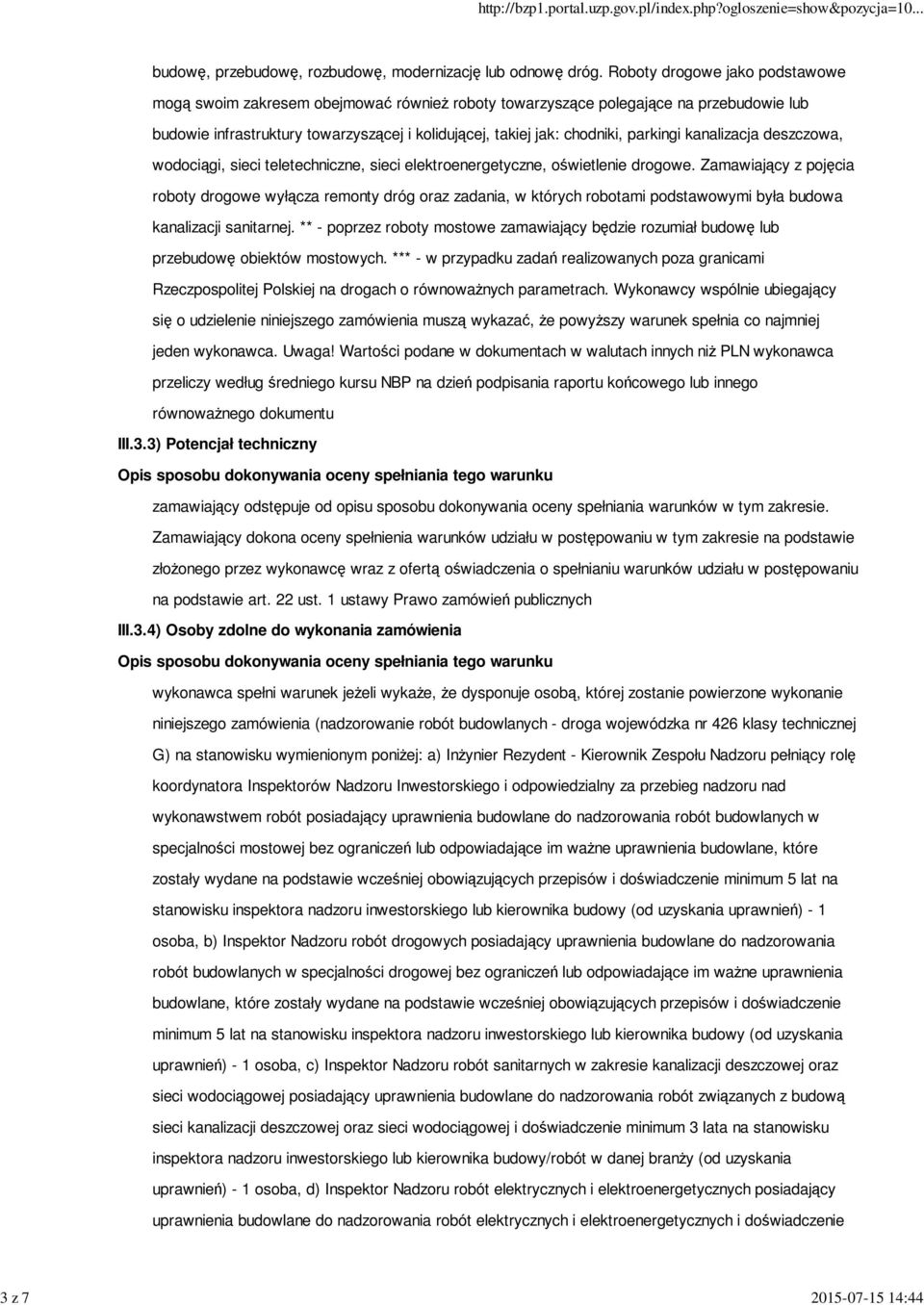 http://bzp1.portal.uzp.gov.pl/index.php?ogloszenie=show&pozycja=10...

budowę, przebudowę, rozbudowę, modernizację lub odnowę dróg. Roboty drogowe jako podstawowe mogą swoim zakresem obejmować również roboty towarzyszące polegające na przebudowie lub budowie infrastruktury towarzyszącej i kolidującej, takiej jak: chodniki, parkingi kanalizacja deszczowa, wodociągi, sieci teletechniczne, sieci elektroenergetyczne, oświetlenie drogowe. Zamawiający z pojęcia roboty drogowe wyłącza remonty dróg oraz zadania, w których robotami podstawowymi była budowa kanalizacji sanitarnej. ** - poprzez roboty mostowe zamawiający będzie rozumiał budowę lub przebudowę obiektów mostowych. *** - w przypadku zadań realizowanych poza granicami Rzeczpospolitej Polskiej na drogach o równoważnych parametrach. Wykonawcy wspólnie ubiegający się o udzielenie niniejszego zamówienia muszą wykazać, że powyższy warunek spełnia co najmniej jeden wykonawca. Uwaga! Wartości podane w dokumentach w walutach innych niż PLN wykonawca przeliczy według średniego kursu NBP na dzień podpisania raportu końcowego lub innego równoważnego dokumentu

III.3.3) Potencjał techniczny

Opis sposobu dokonywania oceny spełniania tego warunku

zamawiający odstępuje od opisu sposobu dokonywania oceny spełniania warunków w tym zakresie. Zamawiający dokona oceny spełnienia warunków udziału w postępowaniu w tym zakresie na podstawie złożonego przez wykonawcę wraz z ofertą oświadczenia o spełnianiu warunków udziału w postępowaniu na podstawie art. 22 ust. 1 ustawy Prawo zamówień publicznych

III.3.4) Osoby zdolne do wykonania zamówienia

Opis sposobu dokonywania oceny spełniania tego warunku

wykonawca spełni warunek jeżeli wykaże, że dysponuje osobą, której zostanie powierzone wykonanie niniejszego zamówienia (nadzorowanie robót budowlanych - droga wojewódzka nr 426 klasy technicznej G) na stanowisku wymienionym poniżej: a) Inżynier Rezydent - Kierownik Zespołu Nadzoru pełniący rolę koordynatora Inspektorów Nadzoru Inwestorskiego i odpowiedzialny za przebieg nadzoru nad wykonawstwem robót posiadający uprawnienia budowlane do nadzorowania robót budowlanych w specjalności mostowej bez ograniczeń lub odpowiadające im ważne uprawnienia budowlane, które zostały wydane na podstawie wcześniej obowiązujących przepisów i doświadczenie minimum 5 lat na stanowisku inspektora nadzoru inwestorskiego lub kierownika budowy (od uzyskania uprawnień) - 1 osoba, b) Inspektor Nadzoru robót drogowych posiadający uprawnienia budowlane do nadzorowania robót budowlanych w specjalności drogowej bez ograniczeń lub odpowiadające im ważne uprawnienia budowlane, które zostały wydane na podstawie wcześniej obowiązujących przepisów i doświadczenie minimum 5 lat na stanowisku inspektora nadzoru inwestorskiego lub kierownika budowy (od uzyskania uprawnień) - 1 osoba, c) Inspektor Nadzoru robót sanitarnych w zakresie kanalizacji deszczowej oraz sieci wodociągowej posiadający uprawnienia budowlane do nadzorowania robót związanych z budową sieci kanalizacji deszczowej oraz sieci wodociągowej i doświadczenie minimum 3 lata na stanowisku inspektora nadzoru inwestorskiego lub kierownika budowy/robót w danej branży (od uzyskania uprawnień) - 1 osoba, d) Inspektor Nadzoru robót elektrycznych i elektroenergetycznych posiadający uprawnienia budowlane do nadzorowania robót elektrycznych i elektroenergetycznych i doświadczenie

3 z 7

2015-07-15 14:44